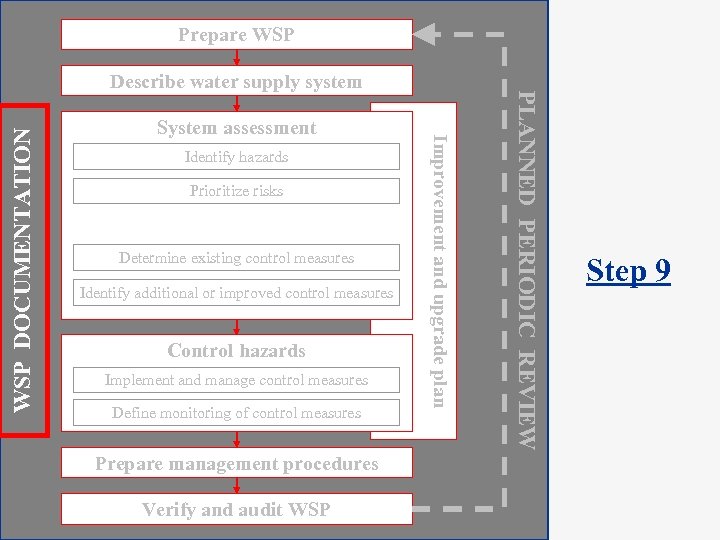 WSP DOCUMENTATION

Prepare WSP

Describe water supply system

System assessment

Identify hazards

Prioritize risks

Determine existing control measures

Identify additional or improved control measures

Control hazards

Implement and manage control measures

Define monitoring of control measures

Prepare management procedures

Verify and audit WSP

Improvement and upgrade plan

PLANNED PERIODIC REVIEW

Step 9